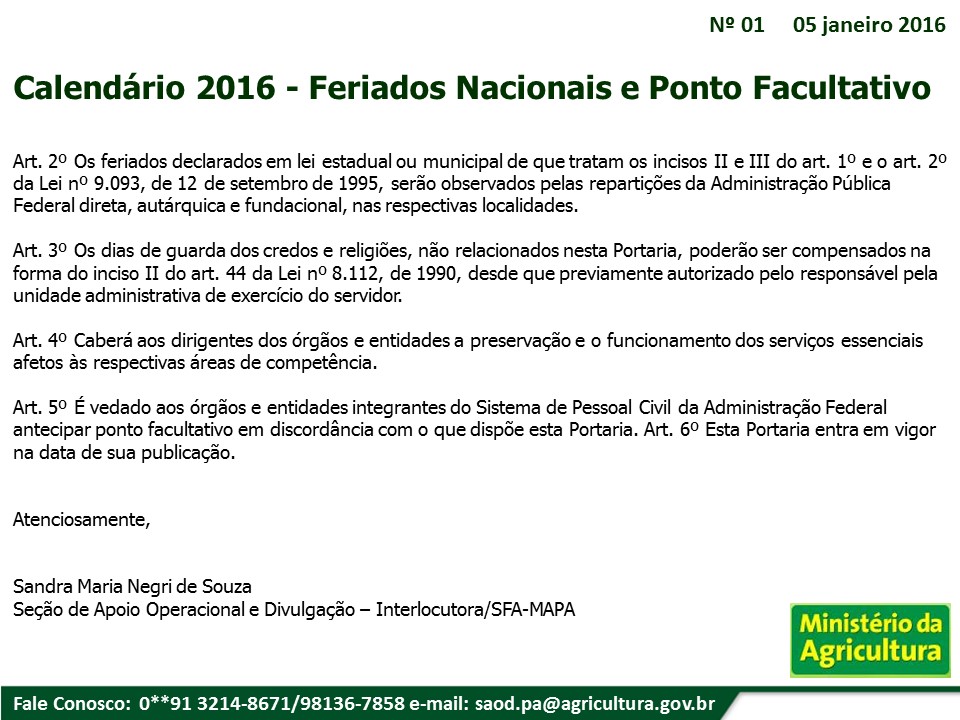 Nº 01 05 janeiro 2016

Calendário 2016 - Feriados Nacionais e Ponto Facultativo

Art. 2º Os feriados declarados em lei estadual ou municipal de que tratam os incisos II e III do art. 1º e o art. 2º da Lei nº 9.093, de 12 de setembro de 1995, serão observados pelas repartições da Administração Pública Federal direta, autárquica e fundacional, nas respectivas localidades.

Art. 3º Os dias de guarda dos credos e religiões, não relacionados nesta Portaria, poderão ser compensados na forma do inciso II do art. 44 da Lei nº 8.112, de 1990, desde que previamente autorizado pelo responsável pela unidade administrativa de exercício do servidor.

Art. 4º Caberá aos dirigentes dos órgãos e entidades a preservação e o funcionamento dos serviços essenciais afetos às respectivas áreas de competência.

Art. 5º É vedado aos órgãos e entidades integrantes do Sistema de Pessoal Civil da Administração Federal antecipar ponto facultativo em discordância com o que dispõe esta Portaria. Art. 6º Esta Portaria entra em vigor na data de sua publicação.

Atenciosamente,

Sandra Maria Negri de Souza
Seção de Apoio Operacional e Divulgação – Interlocutora/SFA-MAPA

Ministério da Agricultura

Fale Conosco: 0**91 3214-8671/98136-7858 e-mail: saod.pa@agricultura.gov.br